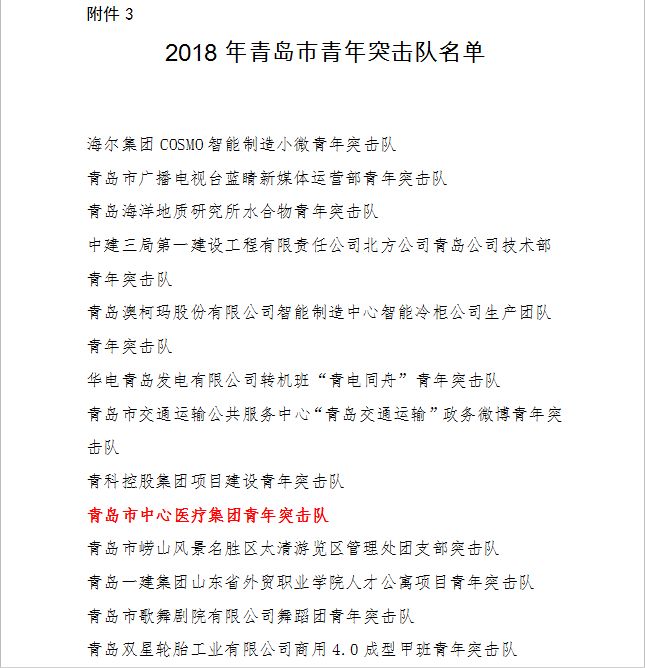 附件 3

2018 年青岛市青年突击队名单

海尔集团 COSMO 智能制造小微青年突击队

青岛市广播电视台蓝睛新媒体运营部青年突击队

青岛海洋地质研究所水合物青年突击队

中建三局第一建设工程有限责任公司北方公司青岛公司技术部青年突击队

青岛澳柯玛股份有限公司智能制造中心智能冷柜公司生产团队青年突击队

华电青岛发电有限公司转机班“青电同舟”青年突击队

青岛市交通运输公共服务中心“青岛交通运输”政务微博青年突击队

青科控股集团项目建设青年突击队

青岛市中心医疗集团青年突击队

青岛市崂山风景名胜区太清游览区管理处团支部突击队

青岛一建集团山东省外贸职业学院人才公寓项目青年突击队

青岛市歌舞剧院有限公司舞蹈团青年突击队

青岛双星轮胎工业有限公司商用 4.0 成型甲班青年突击队